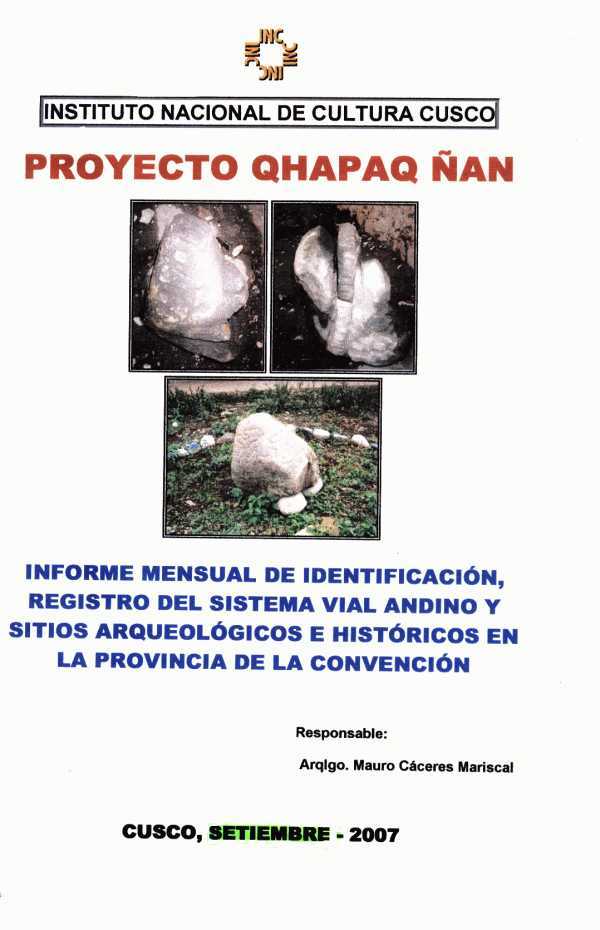 INC INC INC INC

INSTITUTO NACIONAL DE CULTURA CUSCO

PROYECTO QHAPAQ ÑAN

INFORME MENSUAL DE IDENTIFICACIÓN, REGISTRO DEL SISTEMA VIAL ANDINO Y SITIOS ARQUEOLÓGICOS E HISTÓRICOS EN LA PROVINCIA DE LA CONVENCIÓN

Responsable:

Arqlgo. Mauro Cáceres Mariscal

CUSCO, SETIEMBRE - 2007